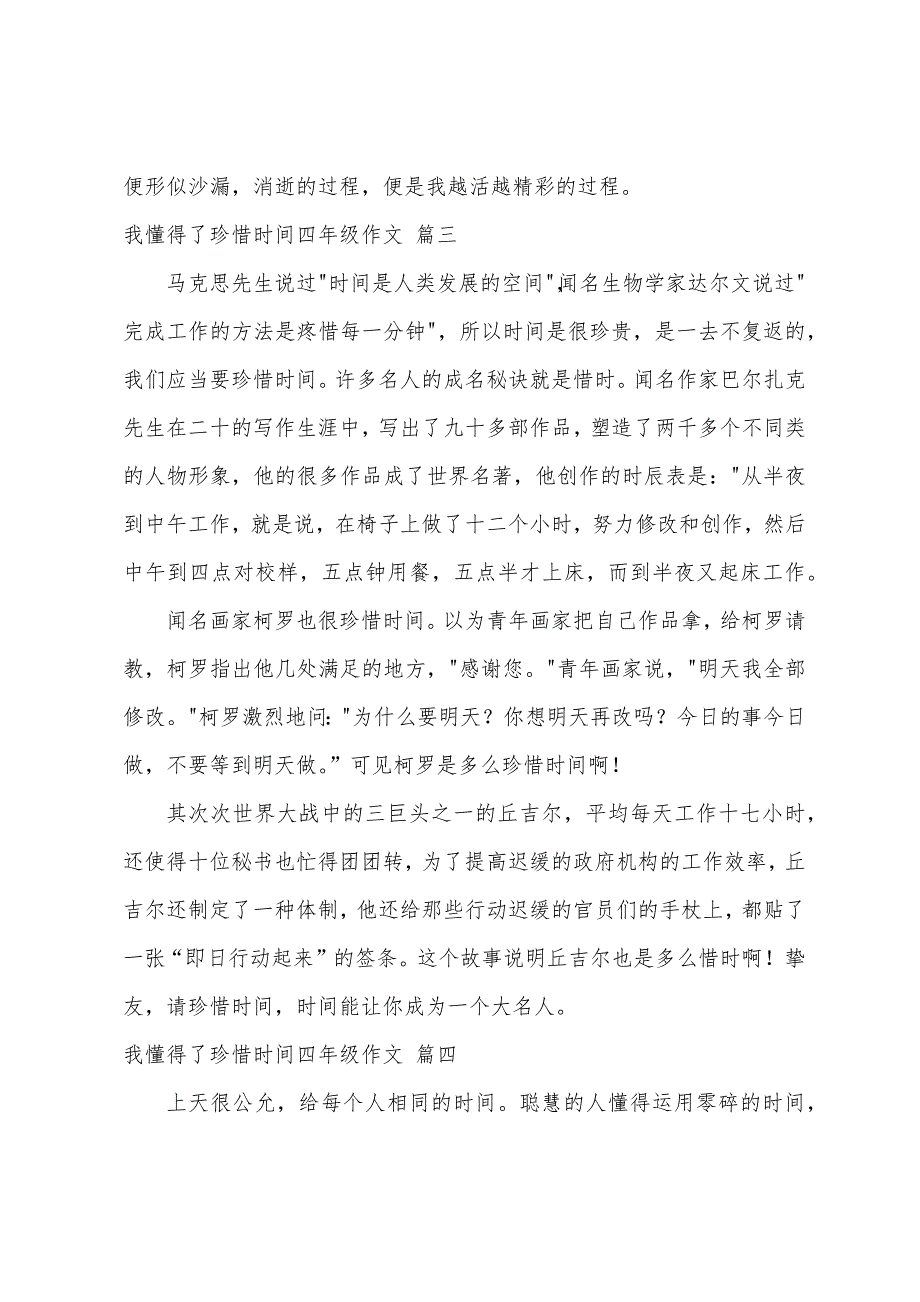 便形似沙漏，消逝的过程，便是我越活越精彩的过程。

我懂得了珍惜时间四年级作文 篇三

马克思先生说过"时间是人类发展的空间",闻名生物学家达尔文说过"完成工作的方法是疼惜每一分钟"，所以时间是很珍贵，是一去不复返的，我们应当要珍惜时间。许多名人的成名秘诀就是惜时。闻名作家巴尔扎克先生在二十的写作生涯中，写出了九十多部作品，塑造了两千多个不同类的人物形象，他的很多作品成了世界名著，他创作的时辰表是："从半夜到中午工作，就是说，在椅子上做了十二个小时，努力修改和创作，然后中午到四点对校样，五点钟用餐，五点半才上床，而到半夜又起床工作。

闻名画家柯罗也很珍惜时间。以为青年画家把自己作品拿，给柯罗请教，柯罗指出他几处满足的地方，"感谢您。"青年画家说，"明天我全部修改。"柯罗激烈地问："为什么要明天？你想明天再改吗？今日的事今日做，不要等到明天做。”可见柯罗是多么珍惜时间啊！

其次次世界大战中的三巨头之一的丘吉尔，平均每天工作十七小时，还使得十位秘书也忙得团团转，为了提高迟缓的政府机构的工作效率，丘吉尔还制定了一种体制，他还给那些行动迟缓的官员们的手杖上，都贴了一张“即日行动起来”的签条。这个故事说明丘吉尔也是多么惜时啊！挚友，请珍惜时间，时间能让你成为一个大名人。

我懂得了珍惜时间四年级作文 篇四

上天很公允，给每个人相同的时间。聪慧的人懂得运用零碎的时间，